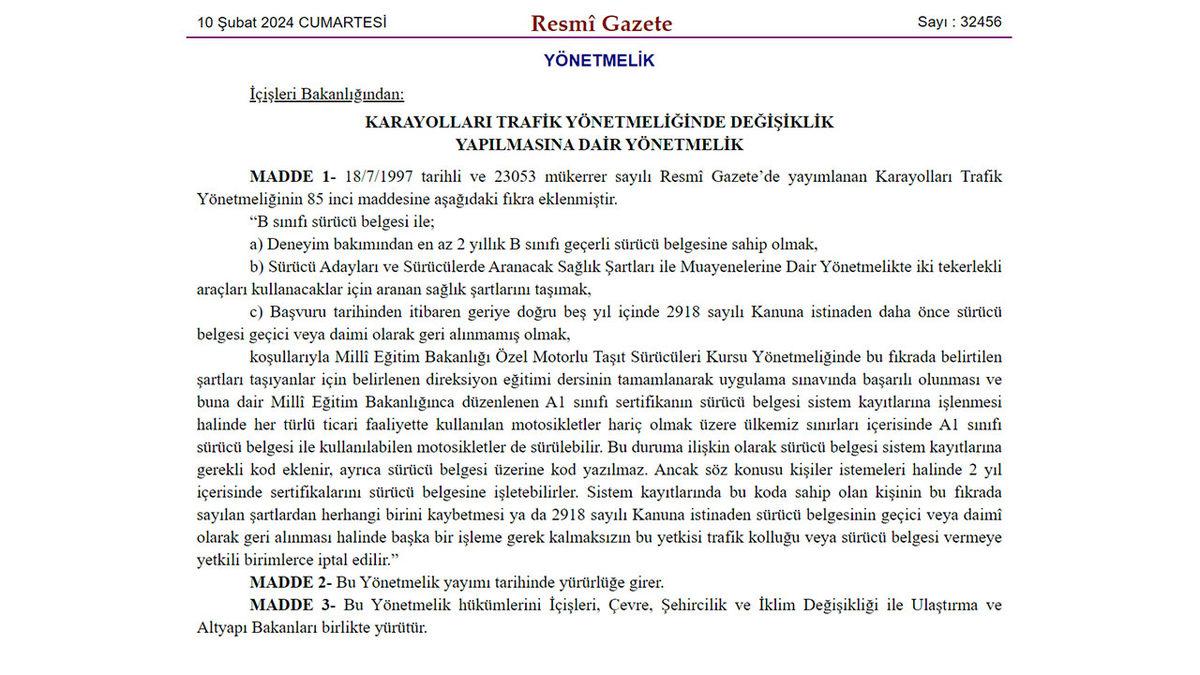 10 Şubat 2024 CUMARTESİ Resmî Gazete Sayı : 32456

YÖNETMELİK

İçişleri Bakanlığından:

KARAYOLLARI TRAFİK YÖNETMELİĞİNDE DEĞİŞİKLİK YAPILMASINA DAİR YÖNETMELİK

MADDE 1- 18/7/1997 tarihli ve 23053 mükerrer sayılı Resmî Gazete'de yayımlanan Karayolları Trafik Yönetmeliğinin 85 inci maddesine aşağıdaki fıkra eklenmiştir.

"B sınıfı sürücü belgesi ile;

a) Deneyim bakımından en az 2 yıllık B sınıfı geçerli sürücü belgesine sahip olmak,

b) Sürücü Adayları ve Sürücülerde Aranacak Sağlık Şartları ile Muayenelerine Dair Yönetmelikte iki tekerlekli araçları kullanacaklar için aranan sağlık şartlarını taşımak,

c) Başvuru tarihinden itibaren geriye doğru beş yıl içinde 2918 sayılı Kanuna istinaden daha önce sürücü belgesi geçici veya daimi olarak geri alınmamış olmak,

koşullarıyla Millî Eğitim Bakanlığı Özel Motorlu Taşıt Sürücüleri Kursu Yönetmeliğinde bu fıkrada belirtilen şartları taşıyanlar için belirlenen direksiyon eğitimi dersinin tamamlanarak uygulama sınavında başarılı olunması ve buna dair Millî Eğitim Bakanlığınca düzenlenen A1 sınıfı sertifikanın sürücü belgesi sistem kayıtlarına işlenmesi halinde her türlü ticari faaliyette kullanılan motosikletler hariç olmak üzere ülkemiz sınırları içerisinde A1 sınıfı sürücü belgesi ile kullanılabilen motosikletler de sürülebilir. Bu duruma ilişkin olarak sürücü belgesi sistem kayıtlarına gerekli kod eklenir, ayrıca sürücü belgesi üzerine kod yazılmaz. Ancak söz konusu kişiler istemeleri halinde 2 yıl içerisinde sertifikalarını sürücü belgesine işletebilirler. Sistem kayıtlarında bu koda sahip olan kişinin bu fıkrada sayılan şartlardan herhangi birini kaybetmesi ya da 2918 sayılı Kanuna istinaden sürücü belgesinin geçici veya daimî olarak geri alınması halinde başka bir işleme gerek kalmaksızın bu yetkisi trafik kolluğu veya sürücü belgesi vermeye yetkili birimlerce iptal edilir."

MADDE 2- Bu Yönetmelik yayımı tarihinde yürürlüğe girer.

MADDE 3- Bu Yönetmelik hükümlerini İçişleri, Çevre, Şehircilik ve İklim Değişikliği ile Ulaştırma ve Altyapı Bakanları birlikte yürütür.